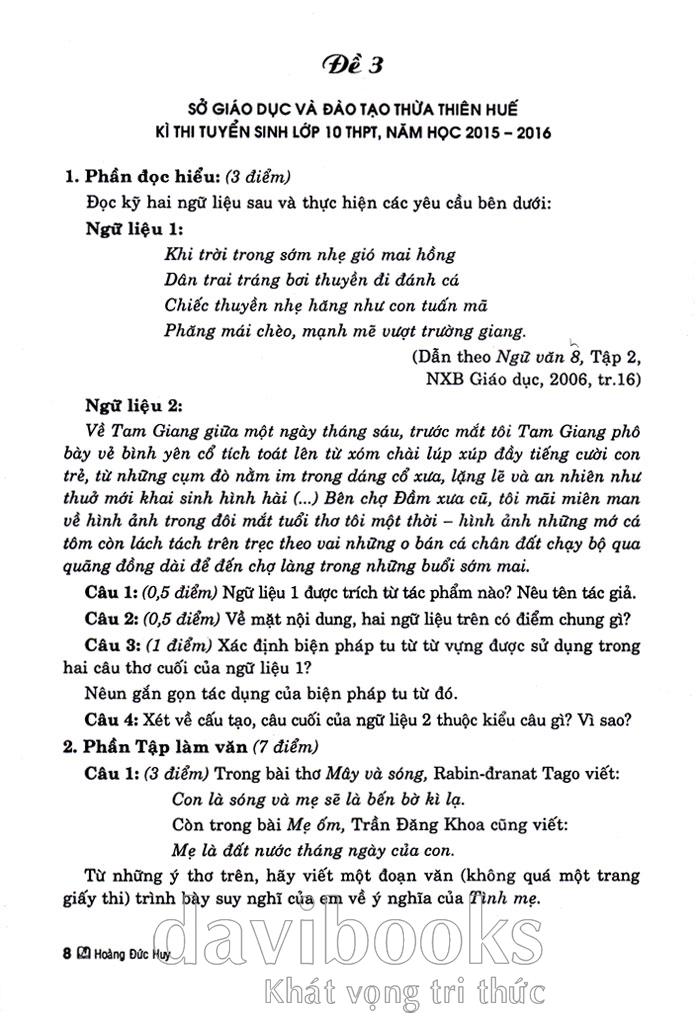 Đề 3

SỞ GIÁO DỤC VÀ ĐÀO TẠO THỪA THIÊN HUẾ
KÌ THI TUYỂN SINH LỚP 10 THPT, NĂM HỌC 2015 – 2016

1. Phần đọc hiểu: (3 điểm)

Đọc kỹ hai ngữ liệu sau và thực hiện các yêu cầu bên dưới:

Ngữ liệu 1:

Khi trời trong sớm nhẹ gió mai hồng
Dân trai tráng bơi thuyền đi đánh cá
Chiếc thuyền nhẹ hăng như con tuấn mã
Phăng mái chèo, mạnh mẽ vượt trường giang.

(Dẫn theo Ngữ văn 8, Tập 2, NXB Giáo dục, 2006, tr.16)

Ngữ liệu 2:

Về Tam Giang giữa một ngày tháng sáu, trước mắt tôi Tam Giang phô bày vẻ bình yên cổ tích toát lên từ xóm chài lúp xúp đầy tiếng cười con trẻ, từ những cụm đò nằm im trong dáng cổ xưa, lặng lẽ và an nhiên như thuở mới khai sinh hình hài (...) Bên chợ Đầm xưa cũ, tôi mãi miên man về hình ảnh trong đôi mắt tuổi thơ tôi một thời – hình ảnh những mớ cá tôm còn lách tách trên trẹc theo vai những o bán cá chân đất chạy bộ qua quãng đồng dài để đến chợ làng trong những buổi sớm mai.

Câu 1: (0,5 điểm) Ngữ liệu 1 được trích từ tác phẩm nào? Nêu tên tác giả.

Câu 2: (0,5 điểm) Về mặt nội dung, hai ngữ liệu trên có điểm chung gì?

Câu 3: (1 điểm) Xác định biện pháp tu từ từ vựng được sử dụng trong hai câu thơ cuối của ngữ liệu 1?

Nêun gắn gọn tác dụng của biện pháp tu từ đó.

Câu 4: Xét về cấu tạo, câu cuối của ngữ liệu 2 thuộc kiểu câu gì? Vì sao?

2. Phần Tập làm văn (7 điểm)

Câu 1: (3 điểm) Trong bài thơ Mây và sóng, Rabin-đranat Tago viết:

Con là sóng và mẹ sẽ là bến bờ kì lạ.

Còn trong bài Mẹ ốm, Trần Đăng Khoa cũng viết:

Mẹ là đất nước tháng ngày của con.

Từ những ý thơ trên, hãy viết một đoạn văn (không quá một trang giấy thi) trình bày suy nghĩ của em về ý nghĩa của Tình mẹ.

8 Hoàng Đức Huy

davibooks
Khát vọng tri thức